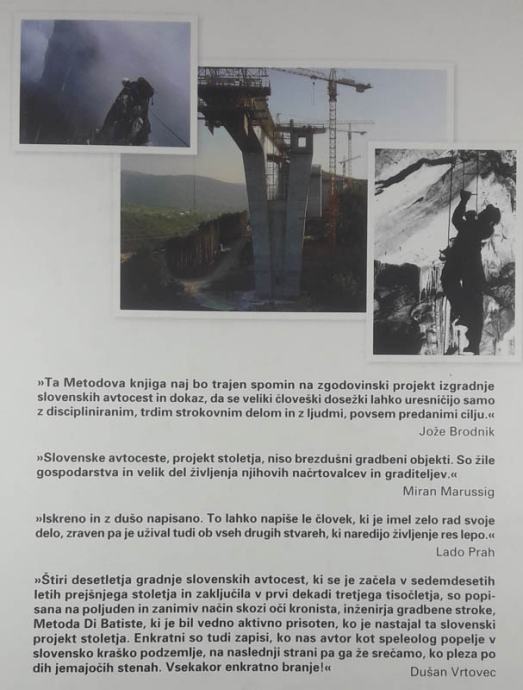 »Ta Metodova knjiga naj bo trajen spomin na zgodovinski projekt izgradnje slovenskih avtocest in dokaz, da se veliki človeški dosežki lahko uresničijo samo z discipliniranim, trdim strokovnim delom in z ljudmi, povsem predanimi cilju.«
Jože Brodnik

»Slovenske avtoceste, projekt stoletja, niso brezdušni gradbeni objekti. So žile gospodarstva in velik del življenja njihovih načrtovalcev in graditeljev.«
Miran Marussig

»Iskreno in z dušo napisano. To lahko napiše le človek, ki je imel zelo rad svoje delo, zraven pa je užival tudi ob vseh drugih stvareh, ki naredijo življenje res lepo.«
Lado Prah

»Štiri desetletja gradnje slovenskih avtocest, ki se je začela v sedemdesetih letih prejšnjega stoletja in zaključila v prvi dekadi tretjega tisočletja, so popisana na poljuden in zanimiv način skozi oči kronista, inženirja gradbene stroke, Metoda Di Batiste, ki je bil vedno aktivno prisoten, ko je nastajal ta slovenski projekt stoletja. Enkratni so tudi zapisi, ko nas avtor kot speleolog popelje v slovensko kraško podzemlje, na naslednji strani pa ga že srečamo, ko pleza po dih jemajočih stenah. Vsekakor enkratno branje!«
Dušan Vrtovec